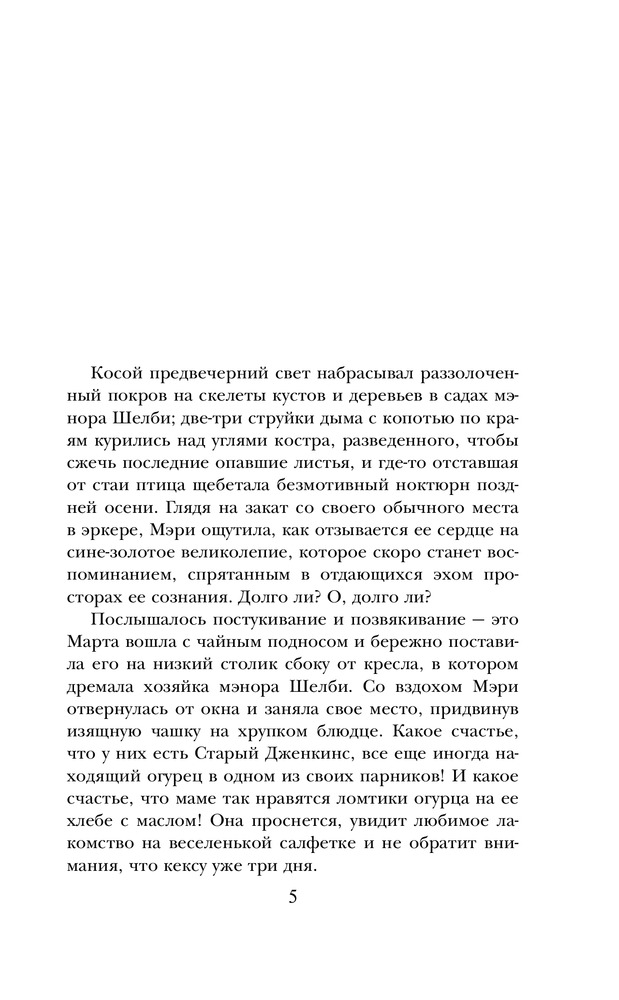 Косой предвечерний свет набрасывал раззолоченный покров на скелеты кустов и деревьев в садах мэнора Шелби; две-три струйки дыма с копотью по краям курились над углями костра, разведенного, чтобы сжечь последние опавшие листья, и где-то отставшая от стаи птица щебетала безмотивный ноктюрн поздней осени. Глядя на закат со своего обычного места в эркере, Мэри ощутила, как отзывается ее сердце на сине-золотое великолепие, которое скоро станет воспоминанием, спрятанным в отдающихся эхом просторах ее сознания. Долго ли? О, долго ли?

Послышалось постукивание и позвякивание — это Марта вошла с чайным подносом и бережно поставила его на низкий столик сбоку от кресла, в котором дремала хозяйка мэнора Шелби. Со вздохом Мэри отвернулась от окна и заняла свое место, придвинув изящную чашку на хрупком блюдце. Какое счастье, что у них есть Старый Дженкинс, все еще иногда находящий огурец в одном из своих парников! И какое счастье, что маме так нравятся ломтики огурца на ее хлебе с маслом! Она проснется, увидит любимое лакомство на веселенькой салфетке и не обратит внимания, что кексу уже три дня.

5